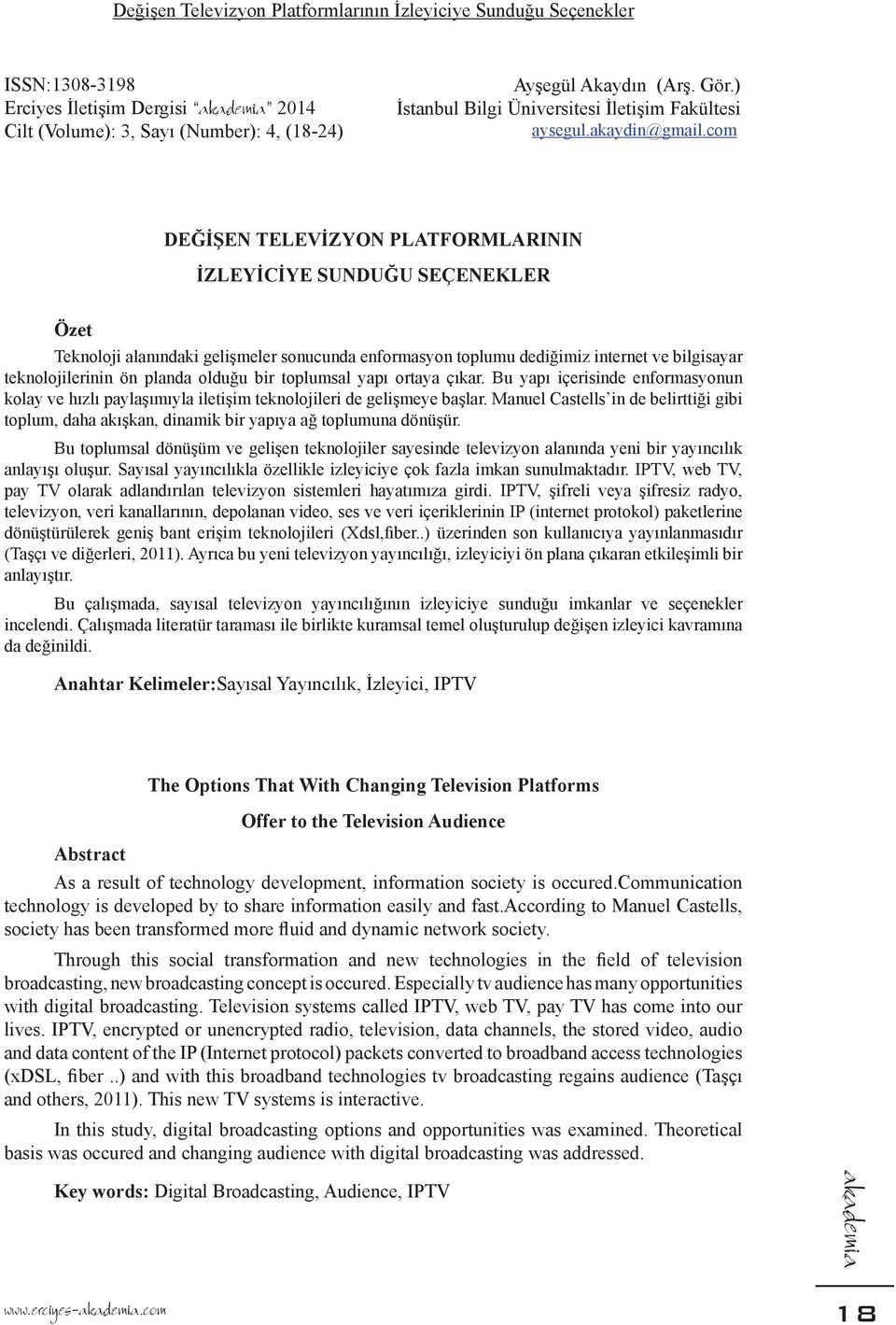 Değişen Televizyon Platformlarının İzleyiciye Sunduğu Seçenekler

ISSN:1308-3198
Erciyes İletişim Dergisi "akademia" 2014
Cilt (Volume): 3, Sayı (Number): 4, (18-24)

Ayşegül Akaydın (Arş. Gör.)
İstanbul Bilgi Üniversitesi İletişim Fakültesi
aysegul.akaydin@gmail.com

DEĞİŞEN TELEVİZYON PLATFORMLARININ

İZLEYİCİYE SUNDUĞU SEÇENEKLER

Özet

Teknoloji alanındaki gelişmeler sonucunda enformasyon toplumu dediğimiz internet ve bilgisayar teknolojilerinin ön planda olduğu bir toplumsal yapı ortaya çıkar. Bu yapı içerisinde enformasyonun kolay ve hızlı paylaşımıyla iletişim teknolojileri de gelişmeye başlar. Manuel Castells'in de belirttiği gibi toplum, daha akışkan, dinamik bir yapıya ağ toplumuna dönüşür.

Bu toplumsal dönüşüm ve gelişen teknolojiler sayesinde televizyon alanında yeni bir yayıncılık anlayışı oluşur. Sayısal yayıncılıkla özellikle izleyiciye çok fazla imkan sunulmaktadır. IPTV, web TV, pay TV olarak adlandırılan televizyon sistemleri hayatımıza girdi. IPTV, şifreli veya şifresiz radyo, televizyon, veri kanallarının, depolanan video, ses ve veri içeriklerinin IP (internet protokol) paketlerine dönüştürülerek geniş bant erişim teknolojileri (Xdsl,fiber..) üzerinden son kullanıcıya yayınlanmasıdır (Taşçı ve diğerleri, 2011). Ayrıca bu yeni televizyon yayıncılığı, izleyiciyi ön plana çıkaran etkileşimli bir anlayıştır.

Bu çalışmada, sayısal televizyon yayıncılığının izleyiciye sunduğu imkanlar ve seçenekler incelendi. Çalışmada literatür taraması ile birlikte kuramsal temel oluşturulup değişen izleyici kavramına da değinildi.

Anahtar Kelimeler:Sayısal Yayıncılık, İzleyici, IPTV

The Options That With Changing Television Platforms

Offer to the Television Audience

Abstract

As a result of technology development, information society is occured.Communication technology is developed by to share information easily and fast.According to Manuel Castells, society has been transformed more fluid and dynamic network society.

Through this social transformation and new technologies in the field of television broadcasting, new broadcasting concept is occured. Especially tv audience has many opportunities with digital broadcasting. Television systems called IPTV, web TV, pay TV has come into our lives. IPTV, encrypted or unencrypted radio, television, data channels, the stored video, audio and data content of the IP (Internet protocol) packets converted to broadband access technologies (xDSL, fiber ..) and with this broadband technologies tv broadcasting regains audience (Taşçı and others, 2011). This new TV systems is interactive.

In this study, digital broadcasting options and opportunities was examined. Theoretical basis was occured and changing audience with digital broadcasting was addressed.

Key words: Digital Broadcasting, Audience, IPTV

akademia

www.erciyes-akademia.com

18